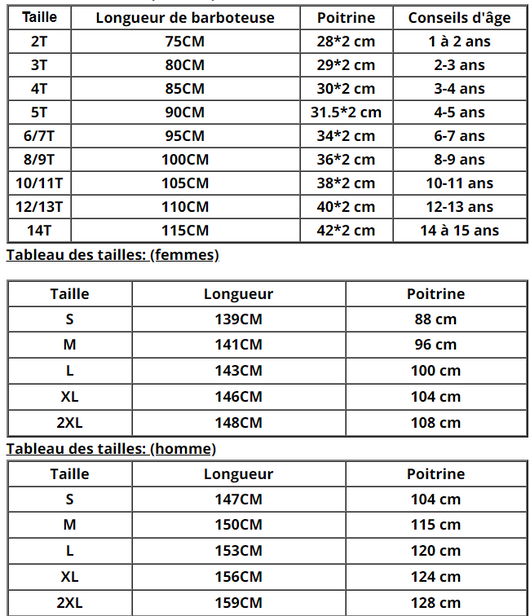 | Taille | Longueur de barboteuse | Poitrine | Conseils d'âge |
|---|---|---|---|
| 2T | 75CM | 28*2 cm | 1 à 2 ans |
| 3T | 80CM | 29*2 cm | 2-3 ans |
| 4T | 85CM | 30*2 cm | 3-4 ans |
| 5T | 90CM | 31.5*2 cm | 4-5 ans |
| 6/7T | 95CM | 34*2 cm | 6-7 ans |
| 8/9T | 100CM | 36*2 cm | 8-9 ans |
| 10/11T | 105CM | 38*2 cm | 10-11 ans |
| 12/13T | 110CM | 40*2 cm | 12-13 ans |
| 14T | 115CM | 42*2 cm | 14 à 15 ans |

Tableau des tailles: (femmes)

| Taille | Longueur | Poitrine |
|---|---|---|
| S | 139CM | 88 cm |
| M | 141CM | 96 cm |
| L | 143CM | 100 cm |
| XL | 146CM | 104 cm |
| 2XL | 148CM | 108 cm |

Tableau des tailles: (homme)

| Taille | Longueur | Poitrine |
|---|---|---|
| S | 147CM | 104 cm |
| M | 150CM | 115 cm |
| L | 153CM | 120 cm |
| XL | 156CM | 124 cm |
| 2XL | 159CM | 128 cm |